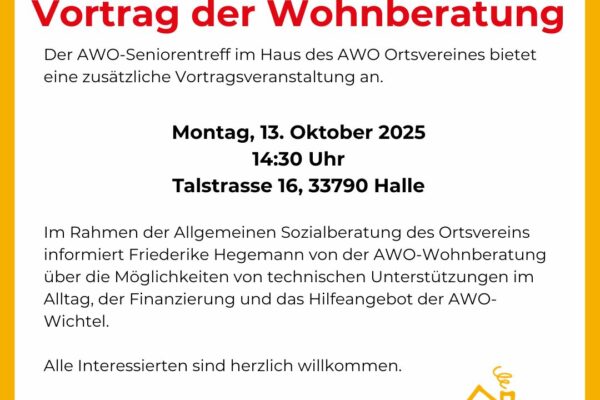 Vortrag der Wohnberatung

Der AWO-Seniorentreff im Haus des AWO Ortsvereines bietet eine zusätzliche Vortragsveranstaltung an.

Montag, 13. Oktober 2025
14:30 Uhr
Talstrasse 16, 33790 Halle

Im Rahmen der Allgemeinen Sozialberatung des Ortsvereins informiert Friederike Hegemann von der AWO-Wohnberatung über die Möglichkeiten von technischen Unterstützungen im Alltag, der Finanzierung und das Hilfeangebot der AWO-Wichtel.

Alle Interessierten sind herzlich willkommen.